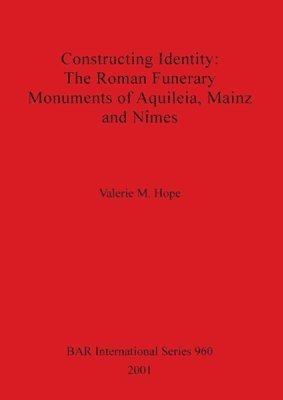 Constructing Identity: The Roman Funerary Monuments of Aquileia, Mainz and Nîmes

Valerie M. Hope

BAR International Series 960
2001